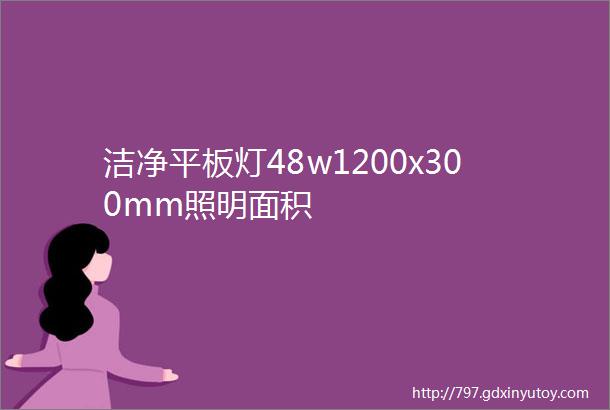 洁净平板灯48w1200x300mm照明面积

http://797.gdxinyutoy.com